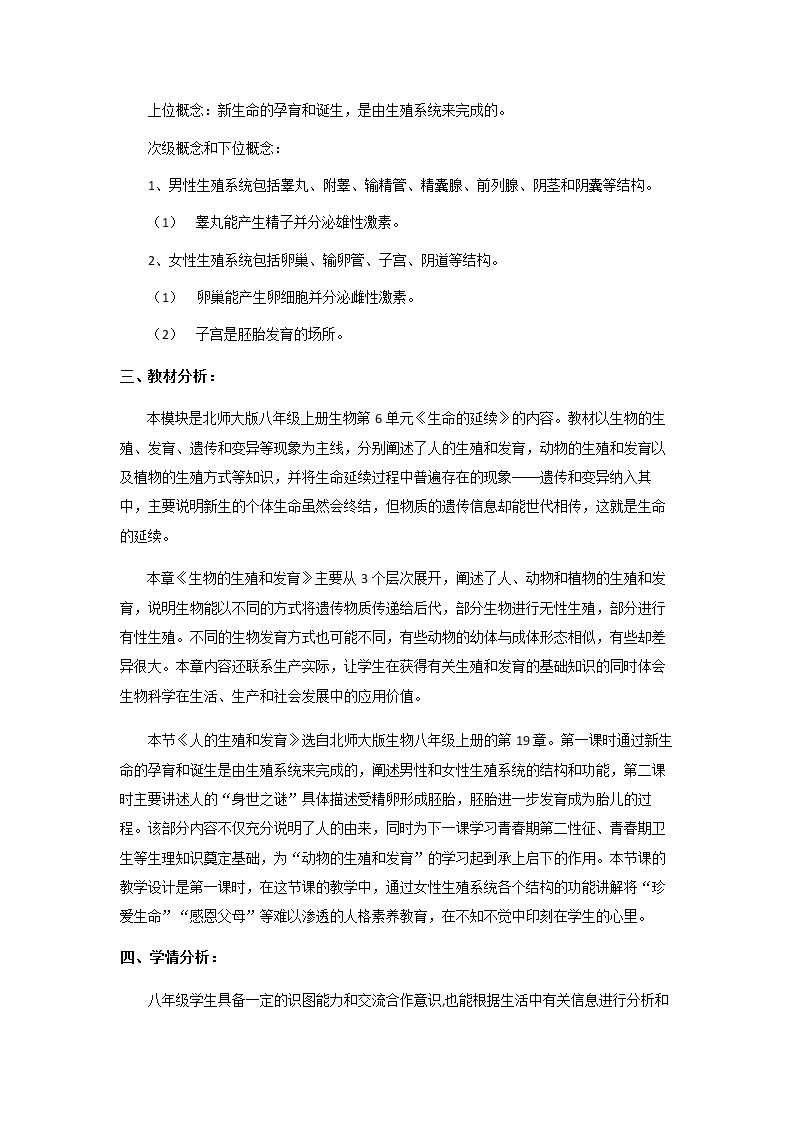 上位概念：新生命的孕育和诞生，是由生殖系统来完成的。

次级概念和下位概念：

1、男性生殖系统包括睾丸、附睾、输精管、精囊腺、前列腺、阴茎和阴囊等结构。

（1） 睾丸能产生精子并分泌雄性激素。

2、女性生殖系统包括卵巢、输卵管、子宫、阴道等结构。

（1） 卵巢能产生卵细胞并分泌雌性激素。

（2） 子宫是胚胎发育的场所。

三、教材分析：

本模块是北师大版八年级上册生物第6单元《生命的延续》的内容。教材以生物的生殖、发育、遗传和变异等现象为主线，分别阐述了人的生殖和发育，动物的生殖和发育以及植物的生殖方式等知识，并将生命延续过程中普遍存在的现象——遗传和变异纳入其中，主要说明新生的个体生命虽然会终结，但物质的遗传信息却能世代相传，这就是生命的延续。

本章《生物的生殖和发育》主要从3个层次展开，阐述了人、动物和植物的生殖和发育，说明生物能以不同的方式将遗传物质传递给后代，部分生物进行无性生殖，部分进行有性生殖。不同的生物发育方式也可能不同，有些动物的幼体与成体形态相似，有些却差异很大。本章内容还联系生产实际，让学生在获得有关生殖和发育的基础知识的同时体会生物科学在生活、生产和社会发展中的应用价值。

本节《人的生殖和发育》选自北师大版生物八年级上册的第19章。第一课时通过新生命的孕育和诞生是由生殖系统来完成的，阐述男性和女性生殖系统的结构和功能，第二课时主要讲述人的“身世之谜”具体描述受精卵形成胚胎，胚胎进一步发育成为胎儿的过程。该部分内容不仅充分说明了人的由来，同时为下一课学习青春期第二性征、青春期卫生等生理知识奠定基础，为“动物的生殖和发育”的学习起到承上启下的作用。本节课的教学设计是第一课时，在这节课的教学中，通过女性生殖系统各个结构的功能讲解将“珍爱生命”“感恩父母”等难以渗透的人格素养教育，在不知不觉中印刻在学生的心里。

四、学情分析：

八年级学生具备一定的识图能力和交流合作意识,也能根据生活中有关信息进行分析和